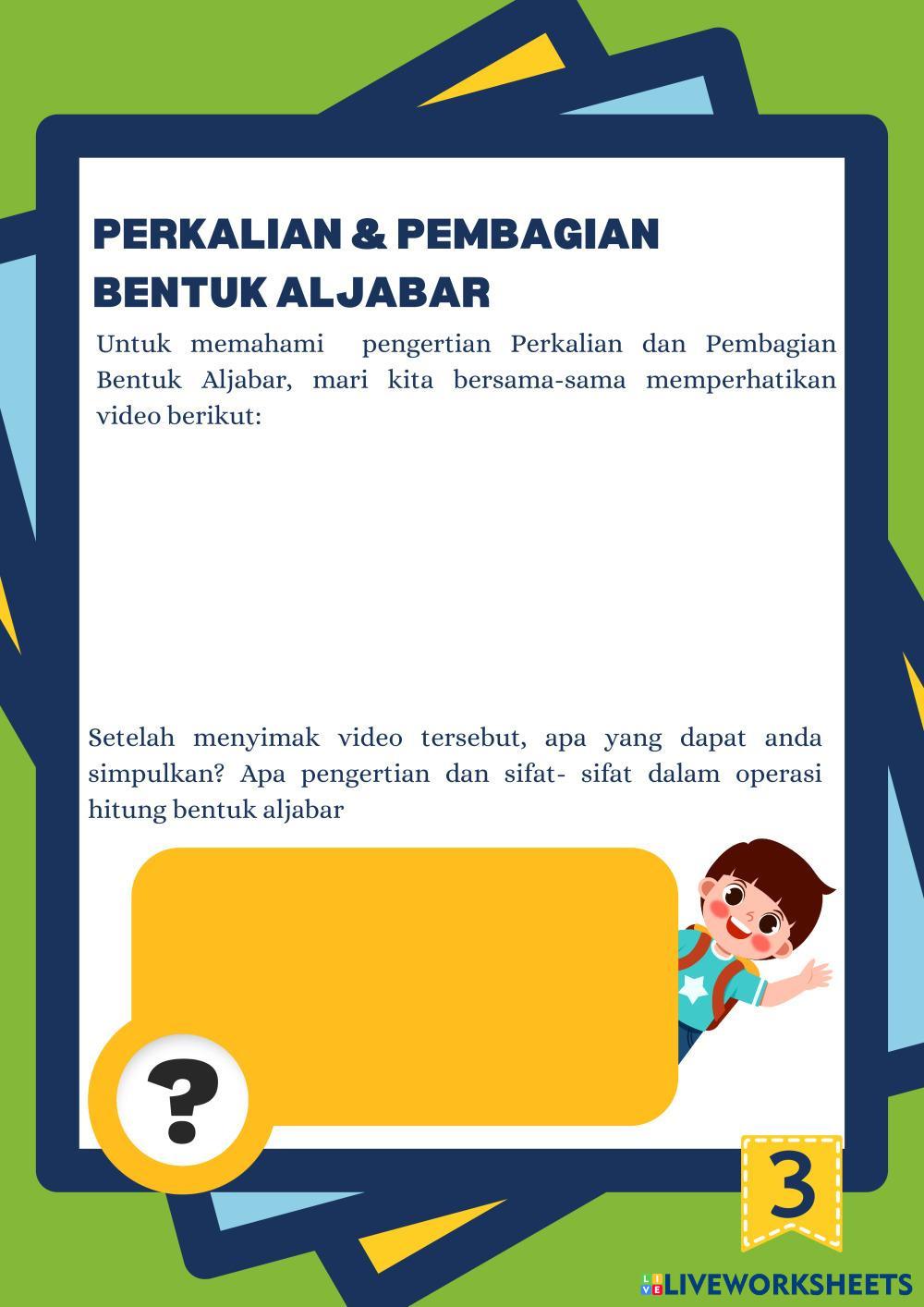 PERKALIAN & PEMBAGIAN BENTUK ALJABAR

Untuk memahami pengertian Perkalian dan Pembagian Bentuk Aljabar, mari kita bersama-sama memperhatikan video berikut:

Setelah menyimak video tersebut, apa yang dapat anda simpulkan? Apa pengertian dan sifat- sifat dalam operasi hitung bentuk aljabar

?

3

LIVEWORKSHEETS